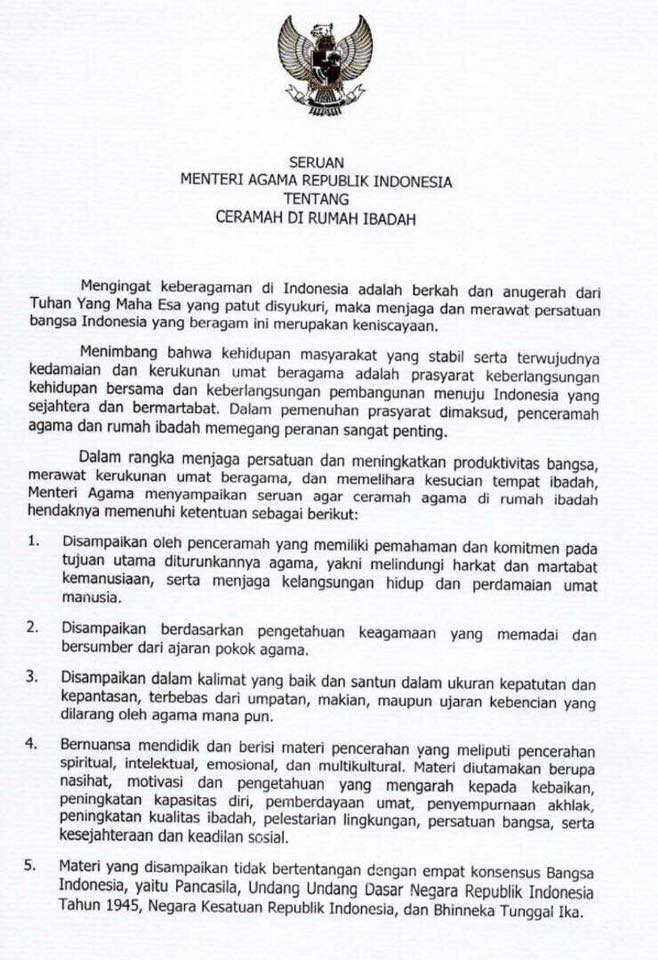 SERUAN
MENTERI AGAMA REPUBLIK INDONESIA
TENTANG
CERAMAH DI RUMAH IBADAH

Mengingat keberagaman di Indonesia adalah berkah dan anugerah dari Tuhan Yang Maha Esa yang patut disyukuri, maka menjaga dan merawat persatuan bangsa Indonesia yang beragam ini merupakan keniscayaan.

Menimbang bahwa kehidupan masyarakat yang stabil serta terwujudnya kedamaian dan kerukunan umat beragama adalah prasyarat keberlangsungan kehidupan bersama dan keberlangsungan pembangunan menuju Indonesia yang sejahtera dan bermartabat. Dalam pemenuhan prasyarat dimaksud, penceramah agama dan rumah ibadah memegang peranan sangat penting.

Dalam rangka menjaga persatuan dan meningkatkan produktivitas bangsa, merawat kerukunan umat beragama, dan memelihara kesucian tempat ibadah, Menteri Agama menyampaikan seruan agar ceramah agama di rumah ibadah hendaknya memenuhi ketentuan sebagai berikut:

1. Disampaikan oleh penceramah yang memiliki pemahaman dan komitmen pada tujuan utama diturunkannya agama, yakni melindungi harkat dan martabat kemanusiaan, serta menjaga kelangsungan hidup dan perdamaian umat manusia.

2. Disampaikan berdasarkan pengetahuan keagamaan yang memadai dan bersumber dari ajaran pokok agama.

3. Disampaikan dalam kalimat yang baik dan santun dalam ukuran kepatutan dan kepantasan, terbebas dari umpatan, makian, maupun ujaran kebencian yang dilarang oleh agama mana pun.

4. Bernuansa mendidik dan berisi materi pencerahan yang meliputi pencerahan spiritual, intelektual, emosional, dan multikultural. Materi diutamakan berupa nasihat, motivasi dan pengetahuan yang mengarah kepada kebaikan, peningkatan kapasitas diri, pemberdayaan umat, penyempurnaan akhlak, peningkatan kualitas ibadah, pelestarian lingkungan, persatuan bangsa, serta kesejahteraan dan keadilan sosial.

5. Materi yang disampaikan tidak bertentangan dengan empat konsensus Bangsa Indonesia, yaitu Pancasila, Undang Undang Dasar Negara Republik Indonesia Tahun 1945, Negara Kesatuan Republik Indonesia, dan Bhinneka Tunggal Ika.